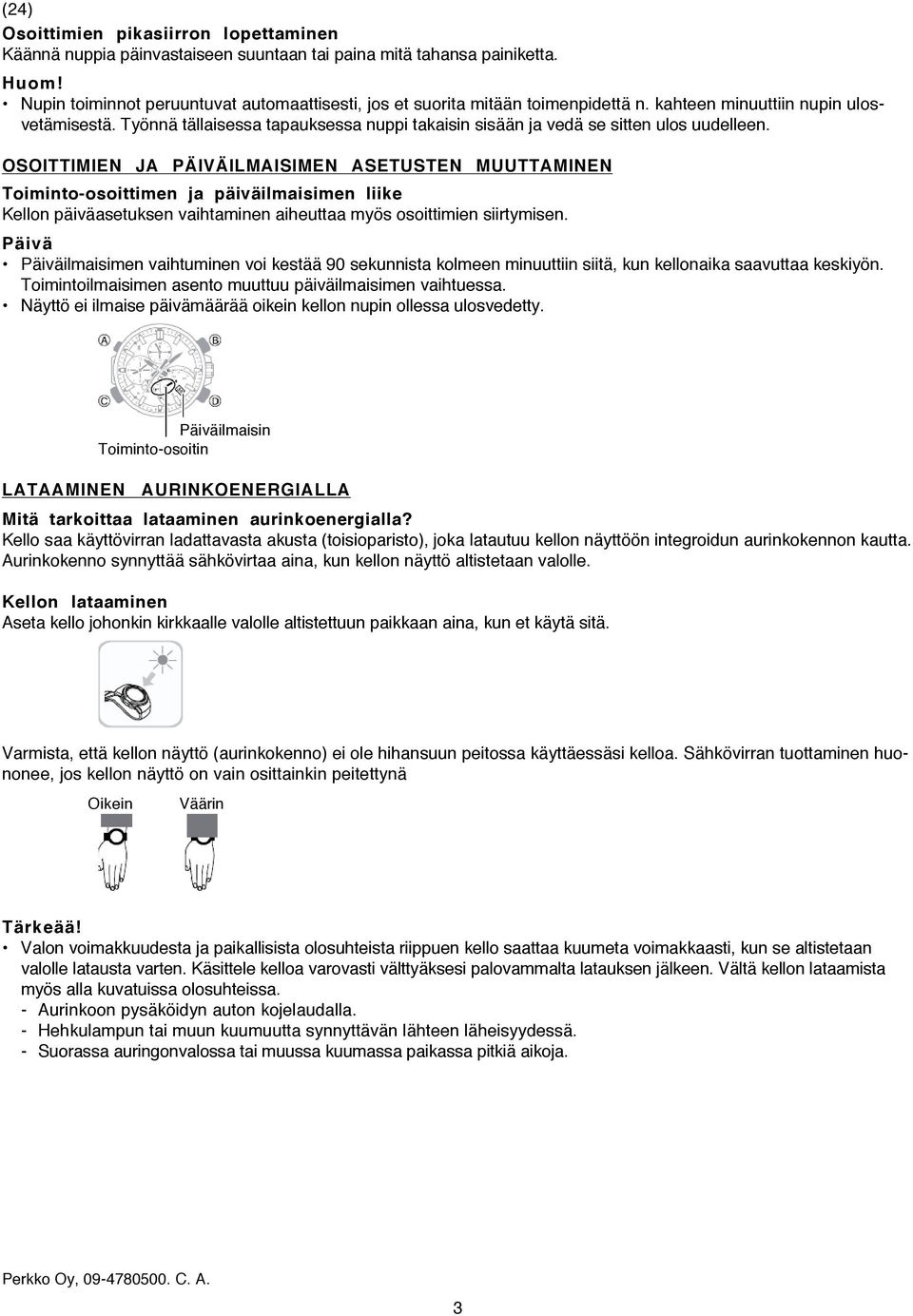 (24)
Osoittimien pikasiirron lopettaminen
Käännä nuppia päinvastaiseen suuntaan tai paina mitä tahansa painiketta.

Huom!
• Nupin toiminnot peruuntuvat automaattisesti, jos et suorita mitään toimenpidettä n. kahteen minuuttiin nupin ulosvetämisestä. Työnnä tällaisessa tapauksessa nuppi takaisin sisään ja vedä se sitten ulos uudelleen.

OSOITTIMIEN JA PÄIVÄILMAISIMEN ASETUSTEN MUUTTAMINEN
Toiminto-osoittimen ja päiväilmaisimen liike
Kellon päiväasetuksen vaihtaminen aiheuttaa myös osoittimien siirtymisen.

Päivä
• Päiväilmaisimen vaihtuminen voi kestää 90 sekunnista kolmeen minuuttiin siitä, kun kellonaika saavuttaa keskiyön. Toimintoilmaisimen asento muuttuu päiväilmaisimen vaihtuessa.
• Näyttö ei ilmaise päivämäärää oikein kellon nupin ollessa ulosvedetty.

A
B
C
D
Päiväilmaisin
Toiminto-osoitin

LATAAMINEN AURINKOENERGIALLA
Mitä tarkoittaa lataaminen aurinkoenergialla?
Kello saa käyttövirran ladattavasta akusta (toisioparisto), joka latautuu kellon näyttöön integroidun aurinkokennon kautta. Aurinkokenno synnyttää sähkövirtaa aina, kun kellon näyttö altistetaan valolle.

Kellon lataaminen
Aseta kello johonkin kirkkaalle valolle altistettuun paikkaan aina, kun et käytä sitä.

Varmista, että kellon näyttö (aurinkokenno) ei ole hihansuun peitossa käyttäessäsi kelloa. Sähkövirran tuottaminen huononee, jos kellon näyttö on vain osittainkin peitettynä

Oikein
Väärin

Tärkeää!
• Valon voimakkuudesta ja paikallisista olosuhteista riippuen kello saattaa kuumeta voimakkaasti, kun se altistetaan valolle latausta varten. Käsittele kelloa varovasti välttyäksesi palovammalta latauksen jälkeen. Vältä kellon lataamista myös alla kuvatuissa olosuhteissa.
- Aurinkoon pysäköidyn auton kojelaudalla.
- Hehkulampun tai muun kuumuutta synnyttävän lähteen läheisyydessä.
- Suorassa auringonvalossa tai muussa kuumassa paikassa pitkiä aikoja.

Perkko Oy, 09-4780500. C. A.

3